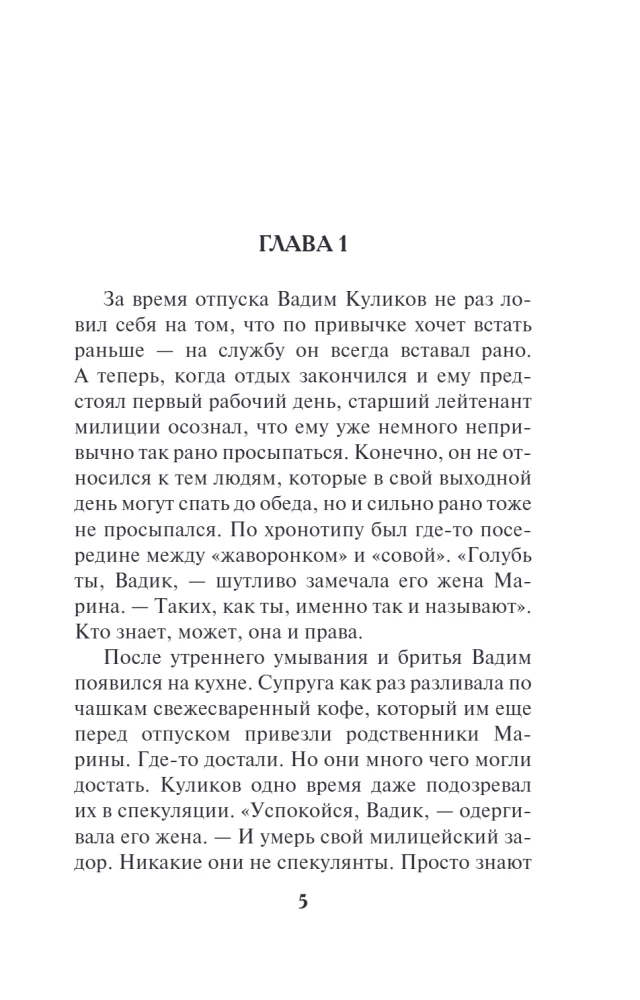 ГЛАВА 1

За время отпуска Вадим Куликов не раз ловил себя на том, что по привычке хочет встать раньше — на службу он всегда вставал рано. А теперь, когда отдых закончился и ему предстоял первый рабочий день, старший лейтенант милиции осознал, что ему уже немного непривычно так рано просыпаться. Конечно, он не относился к тем людям, которые в свой выходной день могут спать до обеда, но и сильно рано тоже не просыпался. По хронотипу был где-то посередине между «жаворонком» и «совой». «Голубь ты, Вадик, — шутливо замечала его жена Марина. — Таких, как ты, именно так и называют». Кто знает, может, она и права.

После утреннего умывания и бритья Вадим появился на кухне. Супруга как раз разливала по чашкам свежесваренный кофе, который им еще перед отпуском привезли родственники Марины. Где-то достали. Но они много чего могли достать. Куликов одно время даже подозревал их в спекуляции. «Успокойся, Вадик, — одергивала его жена. — И умерь свой милицейский задор. Никакие они не спекулянты. Просто знают

5